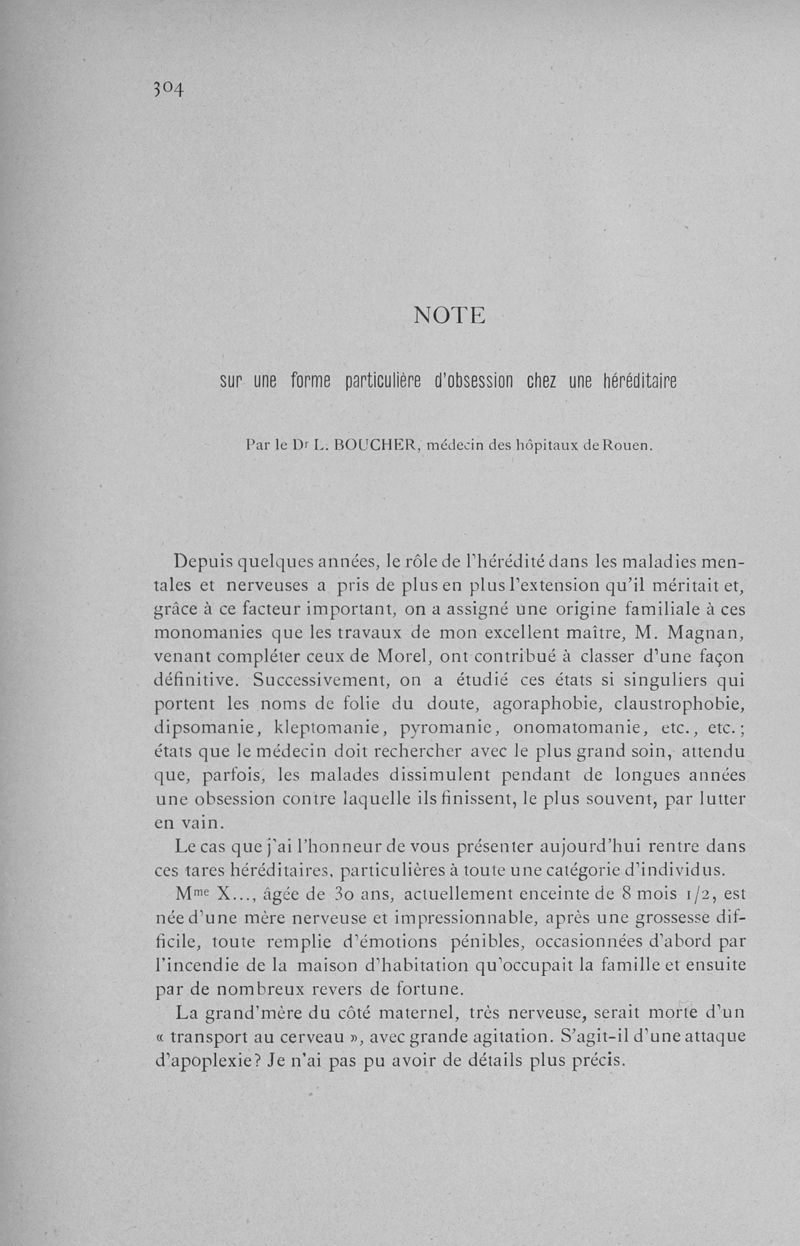 304

NOTE

sur une forme particulière d'obsession chez une héréditaire

Par le Dr L. BOUCHER, médecin des hôpitaux de Rouen.

Depuis quelques années, le rôle de l'hérédité dans les maladies mentales et nerveuses a pris de plus en plus l'extension qu'il méritait et, grâce à ce facteur important, on a assigné une origine familiale à ces monomanies que les travaux de mon excellent maître, M. Magnan, venant compléter ceux de Morel, ont contribué à classer d'une façon définitive. Successivement, on a étudié ces états si singuliers qui portent les noms de folie du doute, agoraphobie, claustrophobie, dipsomanie, kleptomanie, pyromanie, onomatomanie, etc., etc.; états que le médecin doit rechercher avec le plus grand soin, attendu que, parfois, les malades dissimulent pendant de longues années une obsession contre laquelle ils finissent, le plus souvent, par lutter en vain.

Le cas que j'ai l'honneur de vous présenter aujourd'hui rentre dans ces tares héréditaires, particulières à toute une catégorie d'individus.

Mme X..., âgée de 30 ans, actuellement enceinte de 8 mois 1/2, est née d'une mère nerveuse et impressionnable, après une grossesse difficile, toute remplie d'émotions pénibles, occasionnées d'abord par l'incendie de la maison d'habitation qu'occupait la famille et ensuite par de nombreux revers de fortune.

La grand'mère du côté maternel, très nerveuse, serait morte d'un « transport au cerveau », avec grande agitation. S'agit-il d'une attaque d'apoplexie? Je n'ai pas pu avoir de détails plus précis.